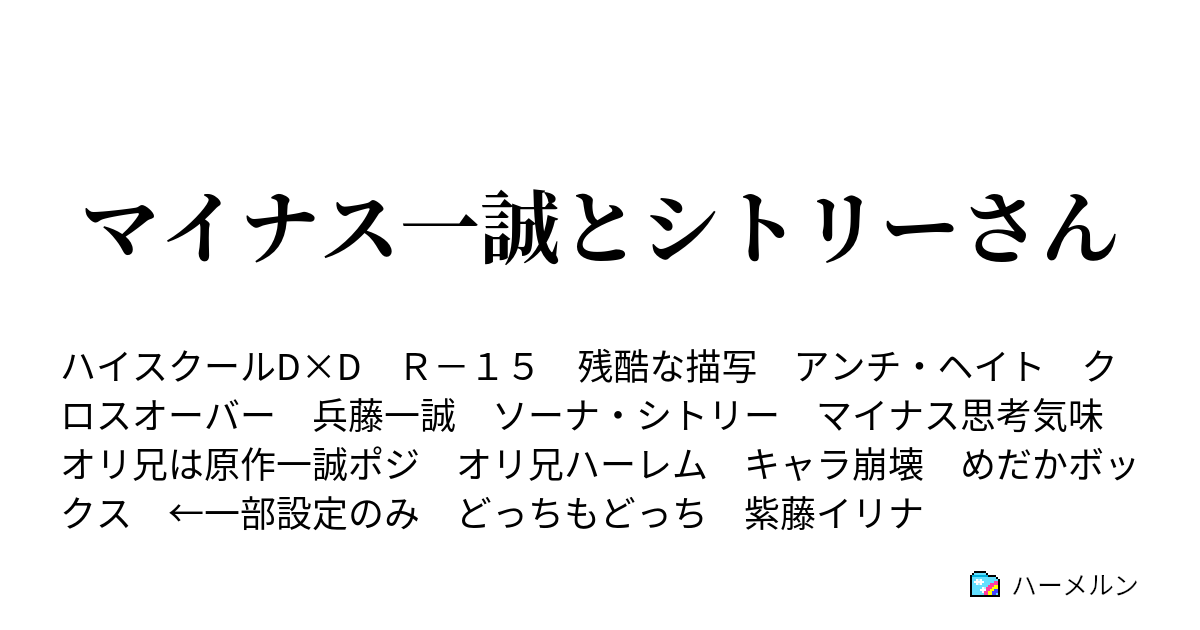 マイナス一誠とシトリーさん

ハイスクールD×D　Ｒ－１５　残酷な描写　アンチ・ヘイト　クロスオーバー　兵藤一誠　ソーナ・シトリー　マイナス思考気味　オリ兄は原作一誠ポジ　オリ兄ハーレム　キャラ崩壊　めだかボックス　←一部設定のみ　どっちもどっち　紫藤イリナ

ハーメルン